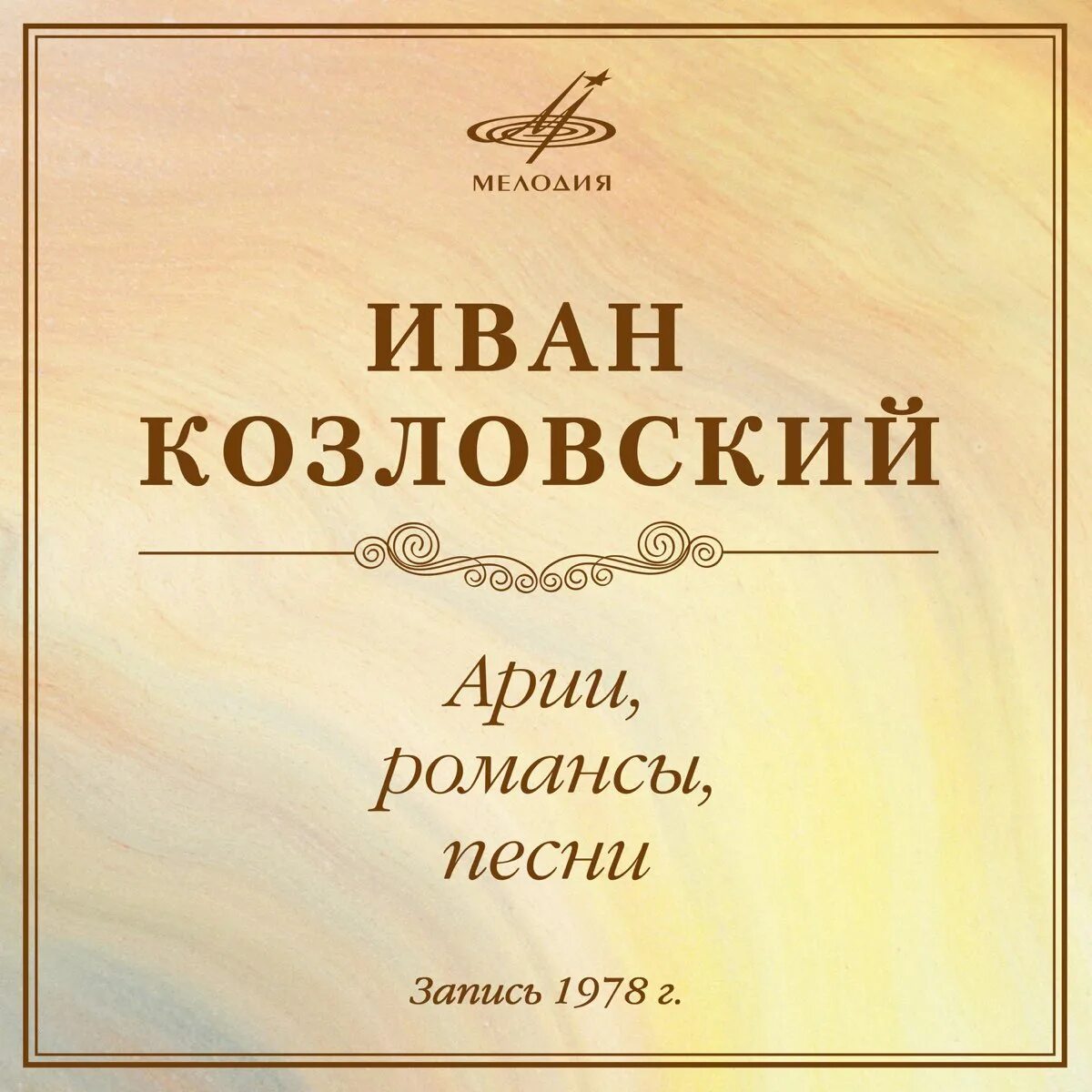 МЕЛОДИЯ

ИВАН КОЗЛОВСКИЙ

Арии, романсы, песни

Запись 1978 г.